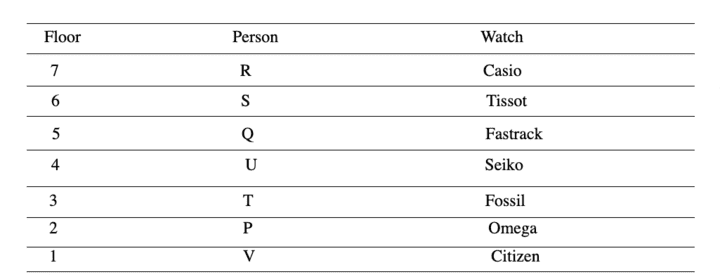 | Floor | Person | Watch |
|---|---|---|
| 7 | R | Casio |
| 6 | S | Tissot |
| 5 | Q | Fastrack |
| 4 | U | Seiko |
| 3 | T | Fossil |
| 2 | P | Omega |
| 1 | V | Citizen |